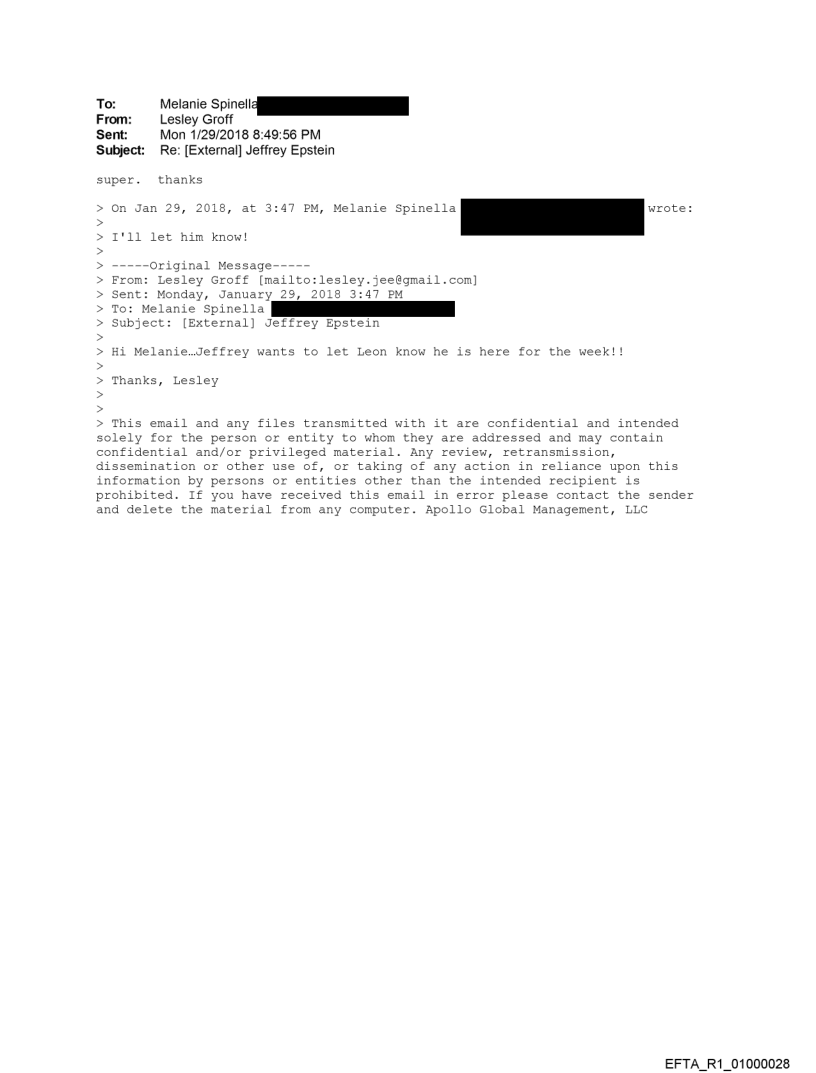 To: Melanie Spinella
From: Lesley Groff
Sent: Mon 1/29/2018 8:49:56 PM
Subject: Re: [External] Jeffrey Epstein

super. thanks

> On Jan 29, 2018, at 3:47 PM, Melanie Spinella wrote:
>
> I'll let him know!
>
> -----Original Message-----
> From: Lesley Groff [mailto:lesley.jee@gmail.com]
> Sent: Monday, January 29, 2018 3:47 PM
> To: Melanie Spinella
> Subject: [External] Jeffrey Epstein
>
> Hi Melanie…Jeffrey wants to let Leon know he is here for the week!!
>
> Thanks, Lesley
>
>
> This email and any files transmitted with it are confidential and intended solely for the person or entity to whom they are addressed and may contain confidential and/or privileged material. Any review, retransmission, dissemination or other use of, or taking of any action in reliance upon this information by persons or entities other than the intended recipient is prohibited. If you have received this email in error please contact the sender and delete the material from any computer. Apollo Global Management, LLC

EFTA_R1_01000028